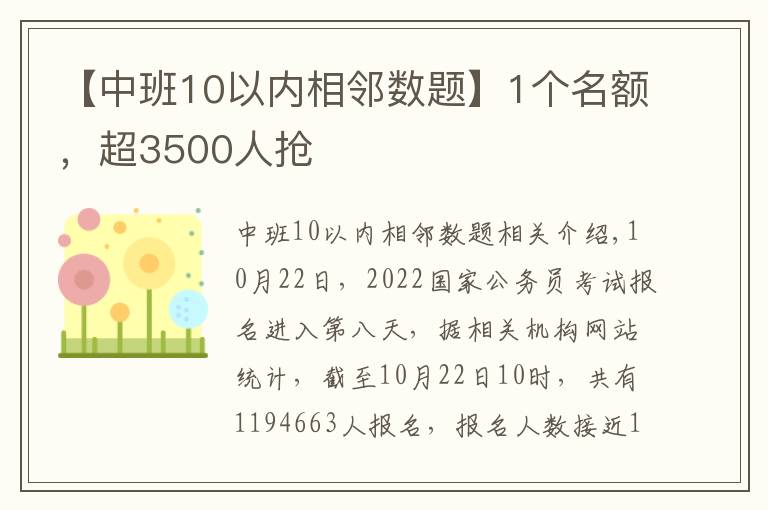 【中班10以内相邻数题】1个名额，超3500人抢

中班10以内相邻数题相关介绍，10月22日，2022国家公务员考试报名进入第八天，据相关机构网站统计，截至10月22日10时，共有1194663人报名，报名人数接近1